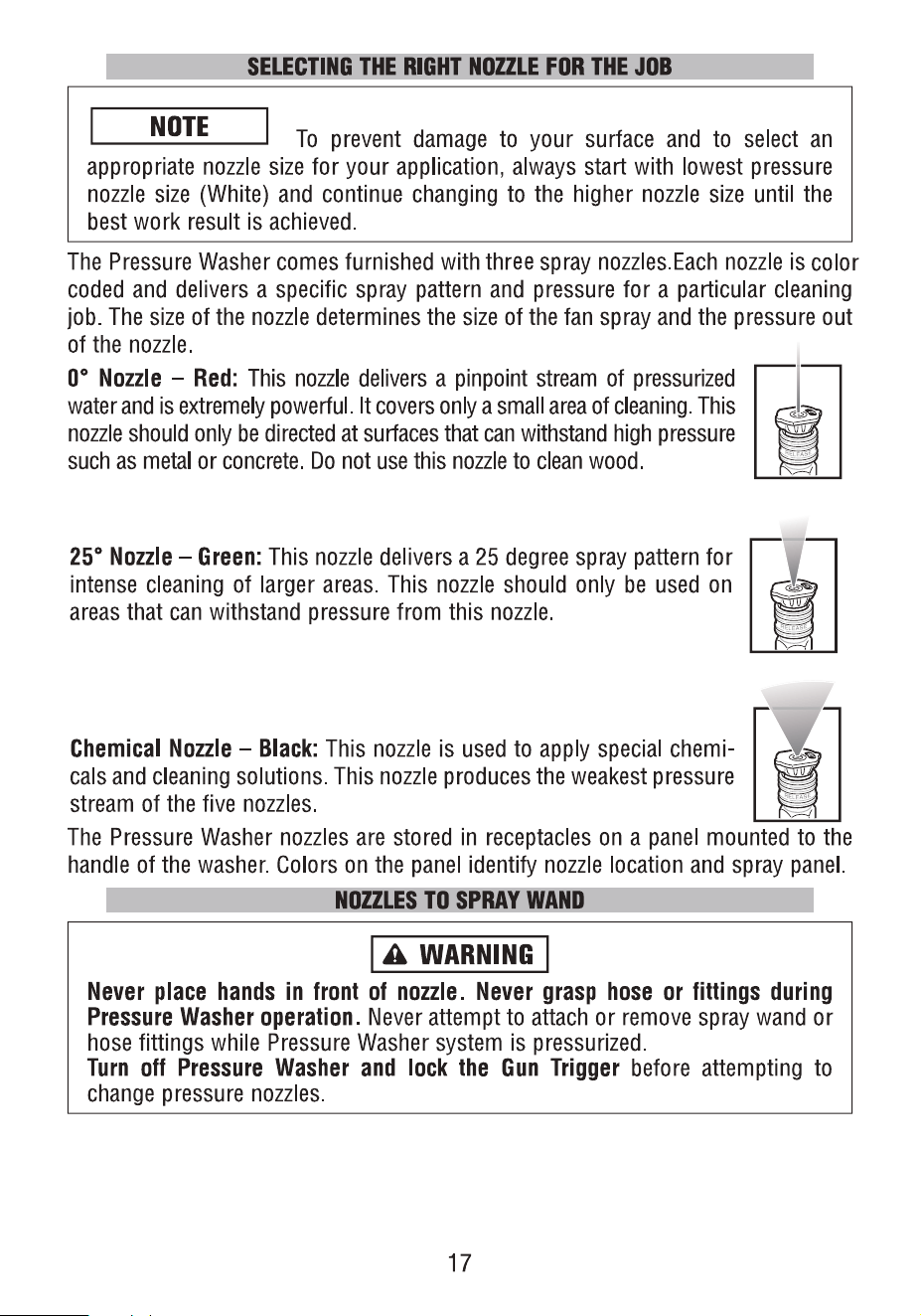 SELECTING THE RIGHT NOZZLE FOR THE JOB

NOTE

To prevent damage to your surface and to select an appropriate nozzle size for your application, always start with lowest pressure nozzle size (White) and continue changing to the higher nozzle size until the best work result is achieved.

The Pressure Washer comes furnished with three spray nozzles.Each nozzle is color coded and delivers a specific spray pattern and pressure for a particular cleaning job. The size of the nozzle determines the size of the fan spray and the pressure out of the nozzle.

0° Nozzle – Red: This nozzle delivers a pinpoint stream of pressurized water and is extremely powerful. It covers only a small area of cleaning. This nozzle should only be directed at surfaces that can withstand high pressure such as metal or concrete. Do not use this nozzle to clean wood.

25° Nozzle – Green: This nozzle delivers a 25 degree spray pattern for intense cleaning of larger areas. This nozzle should only be used on areas that can withstand pressure from this nozzle.

Chemical Nozzle – Black: This nozzle is used to apply special chemicals and cleaning solutions. This nozzle produces the weakest pressure stream of the five nozzles.

The Pressure Washer nozzles are stored in receptacles on a panel mounted to the handle of the washer. Colors on the panel identify nozzle location and spray panel.

NOZZLES TO SPRAY WAND

WARNING

Never place hands in front of nozzle. Never grasp hose or fittings during Pressure Washer operation. Never attempt to attach or remove spray wand or hose fittings while Pressure Washer system is pressurized.
Turn off Pressure Washer and lock the Gun Trigger before attempting to change pressure nozzles.

17